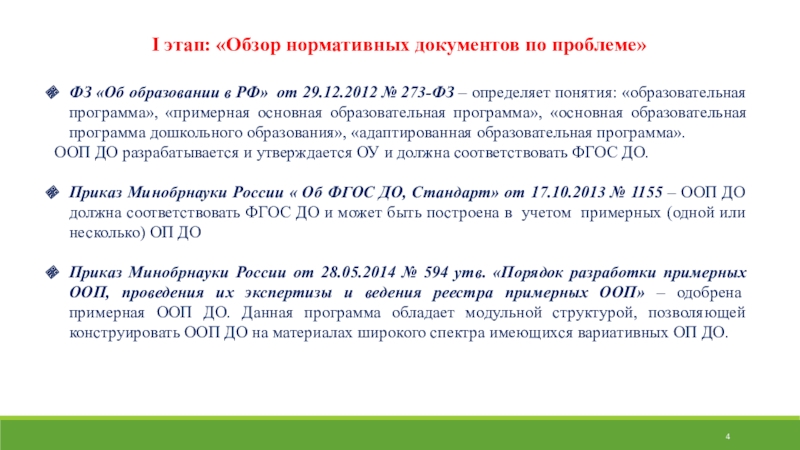 I этап: «Обзор нормативных документов по проблеме»

ФЗ «Об образовании в РФ» от 29.12.2012 № 273-ФЗ – определяет понятия: «образовательная программа», «примерная основная образовательная программа», «основная образовательная программа дошкольного образования», «адаптированная образовательная программа».

ООП ДО разрабатывается и утверждается ОУ и должна соответствовать ФГОС ДО.

Приказ Минобрнауки России « Об ФГОС ДО, Стандарт» от 17.10.2013 № 1155 – ООП ДО должна соответствовать ФГОС ДО и может быть построена в учетом примерных (одной или несколько) ОП ДО

Приказ Минобрнауки России от 28.05.2014 № 594 утв. «Порядок разработки примерных ООП, проведения их экспертизы и ведения реестра примерных ООП» – одобрена примерная ООП ДО. Данная программа обладает модульной структурой, позволяющей конструировать ООП ДО на материалах широкого спектра имеющихся вариативных ОП ДО.

4